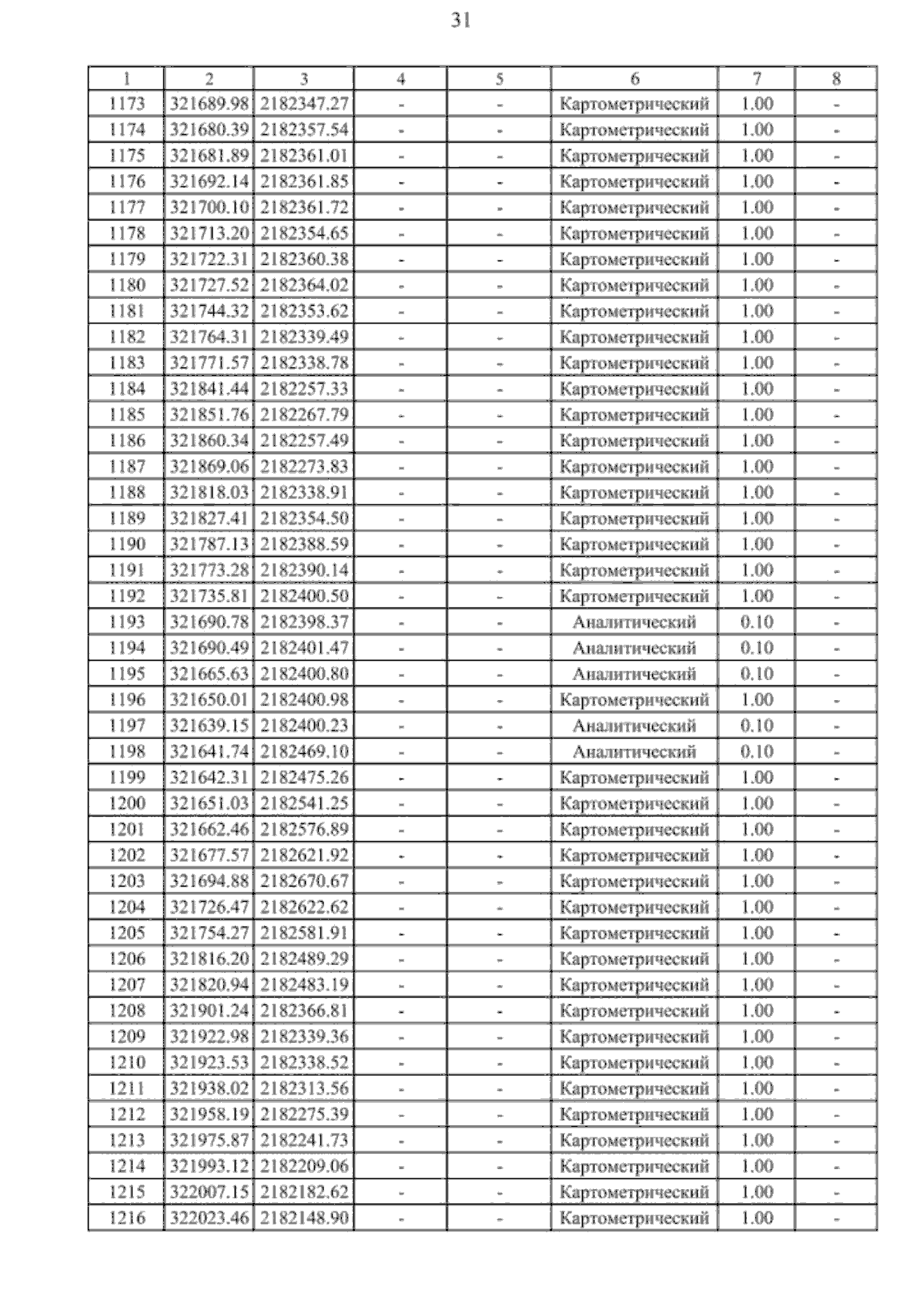 31

| 1 | 2 | 3 | 4 | 5 | 6 | 7 | 8 |
|---|---|---|---|---|---|---|---|
| 1173 | 321689.98 | 2182347.27 | - | - | Картометрический | 1.00 | - |
| 1174 | 321680.39 | 2182357.54 | - | - | Картометрический | 1.00 | - |
| 1175 | 321681.89 | 2182361.01 | - | - | Картометрический | 1.00 | - |
| 1176 | 321692.14 | 2182361.85 | - | - | Картометрический | 1.00 | - |
| 1177 | 321700.10 | 2182361.72 | - | - | Картометрический | 1.00 | - |
| 1178 | 321713.20 | 2182354.65 | - | - | Картометрический | 1.00 | - |
| 1179 | 321722.31 | 2182360.38 | - | - | Картометрический | 1.00 | - |
| 1180 | 321727.52 | 2182364.02 | - | - | Картометрический | 1.00 | - |
| 1181 | 321744.32 | 2182353.62 | - | - | Картометрический | 1.00 | - |
| 1182 | 321764.31 | 2182339.49 | - | - | Картометрический | 1.00 | - |
| 1183 | 321771.57 | 2182338.78 | - | - | Картометрический | 1.00 | - |
| 1184 | 321841.44 | 2182257.33 | - | - | Картометрический | 1.00 | - |
| 1185 | 321851.76 | 2182267.79 | - | - | Картометрический | 1.00 | - |
| 1186 | 321860.34 | 2182257.49 | - | - | Картометрический | 1.00 | - |
| 1187 | 321869.06 | 2182273.83 | - | - | Картометрический | 1.00 | - |
| 1188 | 321818.03 | 2182338.91 | - | - | Картометрический | 1.00 | - |
| 1189 | 321827.41 | 2182354.50 | - | - | Картометрический | 1.00 | - |
| 1190 | 321787.13 | 2182388.59 | - | - | Картометрический | 1.00 | - |
| 1191 | 321773.28 | 2182390.14 | - | - | Картометрический | 1.00 | - |
| 1192 | 321735.81 | 2182400.50 | - | - | Картометрический | 1.00 | - |
| 1193 | 321690.78 | 2182398.37 | - | - | Аналитический | 0.10 | - |
| 1194 | 321690.49 | 2182401.47 | - | - | Аналитический | 0.10 | - |
| 1195 | 321665.63 | 2182400.80 | - | - | Аналитический | 0.10 | - |
| 1196 | 321650.01 | 2182400.98 | - | - | Картометрический | 1.00 | - |
| 1197 | 321639.15 | 2182400.23 | - | - | Аналитический | 0.10 | - |
| 1198 | 321641.74 | 2182469.10 | - | - | Аналитический | 0.10 | - |
| 1199 | 321642.31 | 2182475.26 | - | - | Картометрический | 1.00 | - |
| 1200 | 321651.03 | 2182541.25 | - | - | Картометрический | 1.00 | - |
| 1201 | 321662.46 | 2182576.89 | - | - | Картометрический | 1.00 | - |
| 1202 | 321677.57 | 2182621.92 | - | - | Картометрический | 1.00 | - |
| 1203 | 321694.88 | 2182670.67 | - | - | Картометрический | 1.00 | - |
| 1204 | 321726.47 | 2182622.62 | - | - | Картометрический | 1.00 | - |
| 1205 | 321754.27 | 2182581.91 | - | - | Картометрический | 1.00 | - |
| 1206 | 321816.20 | 2182489.29 | - | - | Картометрический | 1.00 | - |
| 1207 | 321820.94 | 2182483.19 | - | - | Картометрический | 1.00 | - |
| 1208 | 321901.24 | 2182366.81 | - | - | Картометрический | 1.00 | - |
| 1209 | 321922.98 | 2182339.36 | - | - | Картометрический | 1.00 | - |
| 1210 | 321923.53 | 2182338.52 | - | - | Картометрический | 1.00 | - |
| 1211 | 321938.02 | 2182313.56 | - | - | Картометрический | 1.00 | - |
| 1212 | 321958.19 | 2182275.39 | - | - | Картометрический | 1.00 | - |
| 1213 | 321975.87 | 2182241.73 | - | - | Картометрический | 1.00 | - |
| 1214 | 321993.12 | 2182209.06 | - | - | Картометрический | 1.00 | - |
| 1215 | 322007.15 | 2182182.62 | - | - | Картометрический | 1.00 | - |
| 1216 | 322023.46 | 2182148.90 | - | - | Картометрический | 1.00 | - |